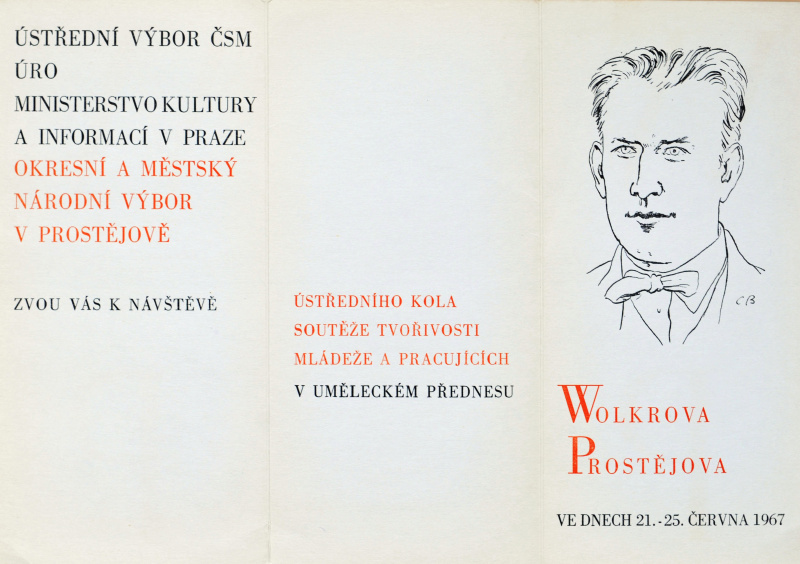 ÚSTŘEDNÍ VÝBOR ČSM
ÚRO
MINISTERSTVO KULTURY
A INFORMACÍ V PRAZE
OKRESNÍ A MĚSTSKÝ
NÁRODNÍ VÝBOR
V PROSTĚJOVĚ

ZVOU VÁS K NÁVŠTĚVĚ

ÚSTŘEDNÍHO KOLA
SOUTĚŽE TVOŘIVOSTI
MLÁDEŽE A PRACUJÍCÍCH
V UMĚLECKÉM PŘEDNESU

CB

WOLKROVA
PROSTĚJOVA

VE DNECH 21.-25. ČERVNA 1967